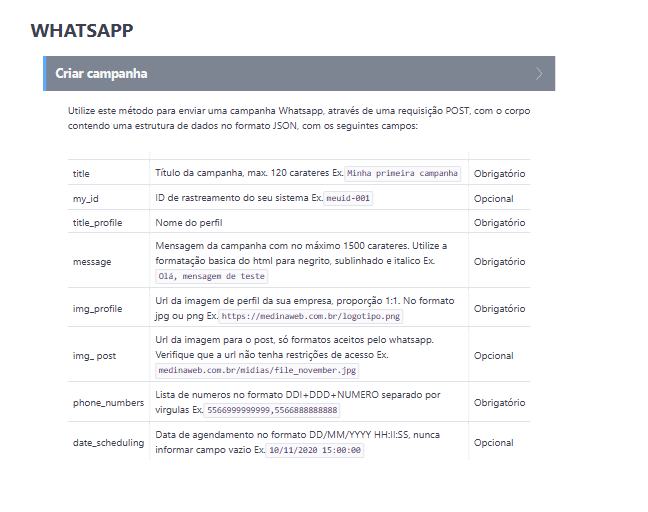 WHATSAPP

Criar campanha

Utilize este método para enviar uma campanha Whatsapp, através de uma requisição POST, com o corpo contendo uma estrutura de dados no formato JSON, com os seguintes campos:

| | | |
|---|---|---|
| title | Título da campanha, max. 120 carateres Ex. Minha primeira campanha | Obrigatório |
| my_id | ID de rastreamento do seu sistema Ex. meuid-001 | Opcional |
| title_profile | Nome do perfil | Obrigatório |
| message | Mensagem da campanha com no máximo 1500 carateres. Utilize a formatação basica do html para negrito, sublinhado e italico Ex. Olá, mensagem de teste | Obrigatório |
| img_profile | Url da imagem de perfil da sua empresa, proporção 1:1. No formato jpg ou png Ex. https://medinaweb.com.br/logotipo.png | Obrigatório |
| img_ post | Url da imagem para o post, só formatos aceitos pelo whatsapp. Verifique que a url não tenha restrições de acesso Ex. medinaweb.com.br/midias/file_november.jpg | Opcional |
| phone_numbers | Lista de numeros no formato DDI+DDD+NUMERO separado por virgulas Ex. 5566999999999,5566888888888 | Obrigatório |
| date_scheduling | Data de agendamento no formato DD/MM/YYYY HH:II:SS, nunca informar campo vazio Ex. 10/11/2020 15:00:00 | Opcional |